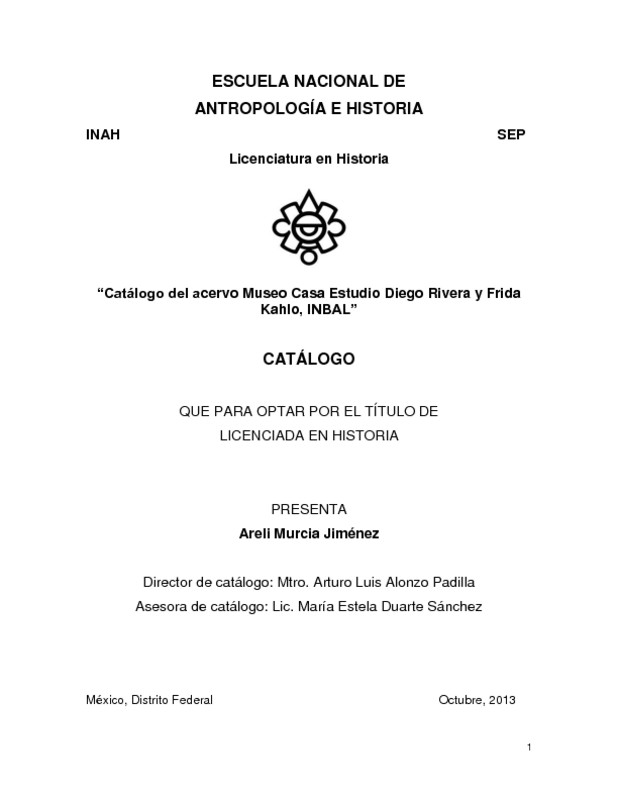 ESCUELA NACIONAL DE
ANTROPOLOGÍA E HISTORIA

INAH

SEP

Licenciatura en Historia

“Catálogo del acervo Museo Casa Estudio Diego Rivera y Frida Kahlo, INBAL”

CATÁLOGO

QUE PARA OPTAR POR EL TÍTULO DE
LICENCIADA EN HISTORIA

PRESENTA
Areli Murcia Jiménez

Director de catálogo: Mtro. Arturo Luis Alonzo Padilla
Asesora de catálogo: Lic. María Estela Duarte Sánchez

México, Distrito Federal

Octubre, 2013

1